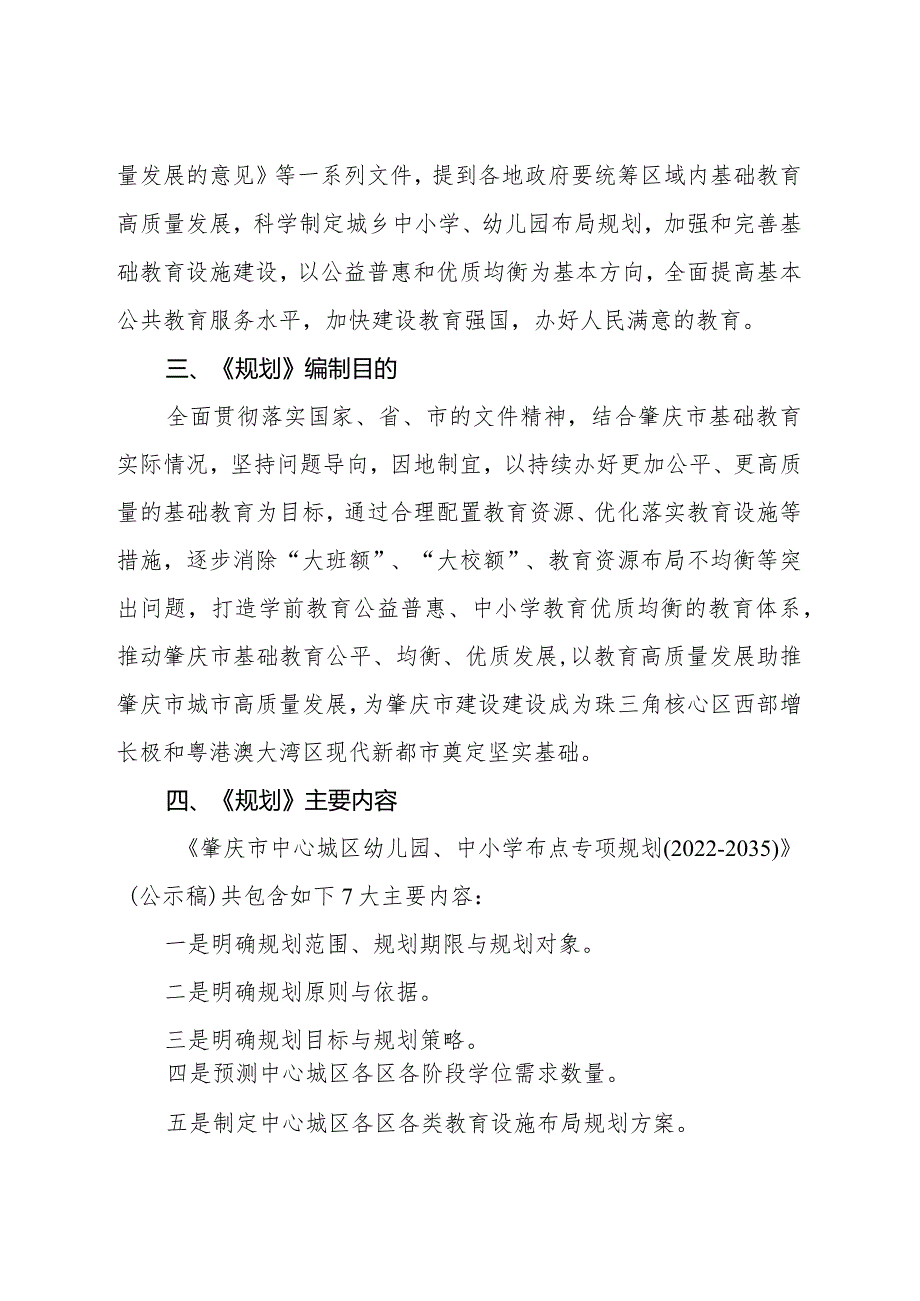 量发展的意见》等一系列文件，提到各地政府要统筹区域内基础教育高质量发展，科学制定城乡中小学、幼儿园布局规划，加强和完善基础教育设施建设，以公益普惠和优质均衡为基本方向，全面提高基本公共教育服务水平，加快建设教育强国，办好人民满意的教育。

三、《规划》编制目的

全面贯彻落实国家、省、市的文件精神，结合肇庆市基础教育实际情况，坚持问题导向，因地制宜，以持续办好更加公平、更高质量的基础教育为目标，通过合理配置教育资源、优化落实教育设施等措施，逐步消除“大班额”、“大校额”、教育资源布局不均衡等突出问题，打造学前教育公益普惠、中小学教育优质均衡的教育体系，推动肇庆市基础教育公平、均衡、优质发展，以教育高质量发展助推肇庆市城市高质量发展，为肇庆市建设建设成为珠三角核心区西部增长极和粤港澳大湾区现代新都市奠定坚实基础。

四、《规划》主要内容

《肇庆市中心城区幼儿园、中小学布点专项规划(2022-2035)》(公示稿)共包含如下7大主要内容：

一是明确规划范围、规划期限与规划对象。

二是明确规划原则与依据。

三是明确规划目标与规划策略。

四是预测中心城区各区各阶段学位需求数量。

五是制定中心城区各区各类教育设施布局规划方案。